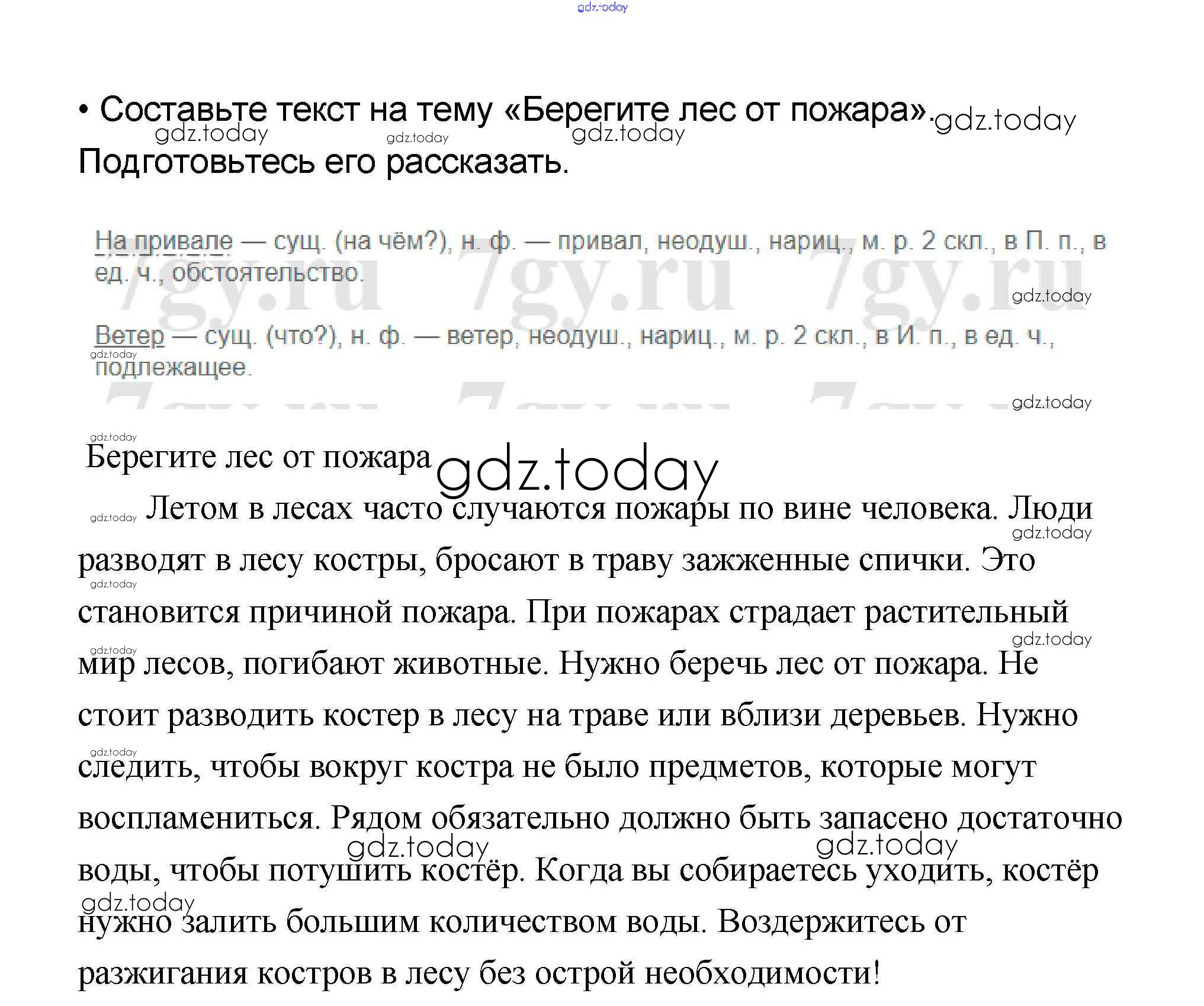 • Составьте текст на тему «Берегите лес от пожара». Подготовьтесь его рассказать.

На привале — сущ. (на чём?), н. ф. — привал, неодуш., нариц., м. р. 2 скл., в П. п., в ед. ч., обстоятельство.

Ветер — сущ. (что?), н. ф. — ветер, неодуш., нариц., м. р. 2 скл., в И. п., в ед. ч., подлежащее.

Берегите лес от пожара

Летом в лесах часто случаются пожары по вине человека. Люди разводят в лесу костры, бросают в траву зажженные спички. Это становится причиной пожара. При пожарах страдает растительный мир лесов, погибают животные. Нужно беречь лес от пожара. Не стоит разводить костер в лесу на траве или вблизи деревьев. Нужно следить, чтобы вокруг костра не было предметов, которые могут воспламениться. Рядом обязательно должно быть запасено достаточно воды, чтобы потушить костёр. Когда вы собираетесь уходить, костёр нужно залить большим количеством воды. Воздержитесь от разжигания костров в лесу без острой необходимости!

gdz.today

7gy.ru